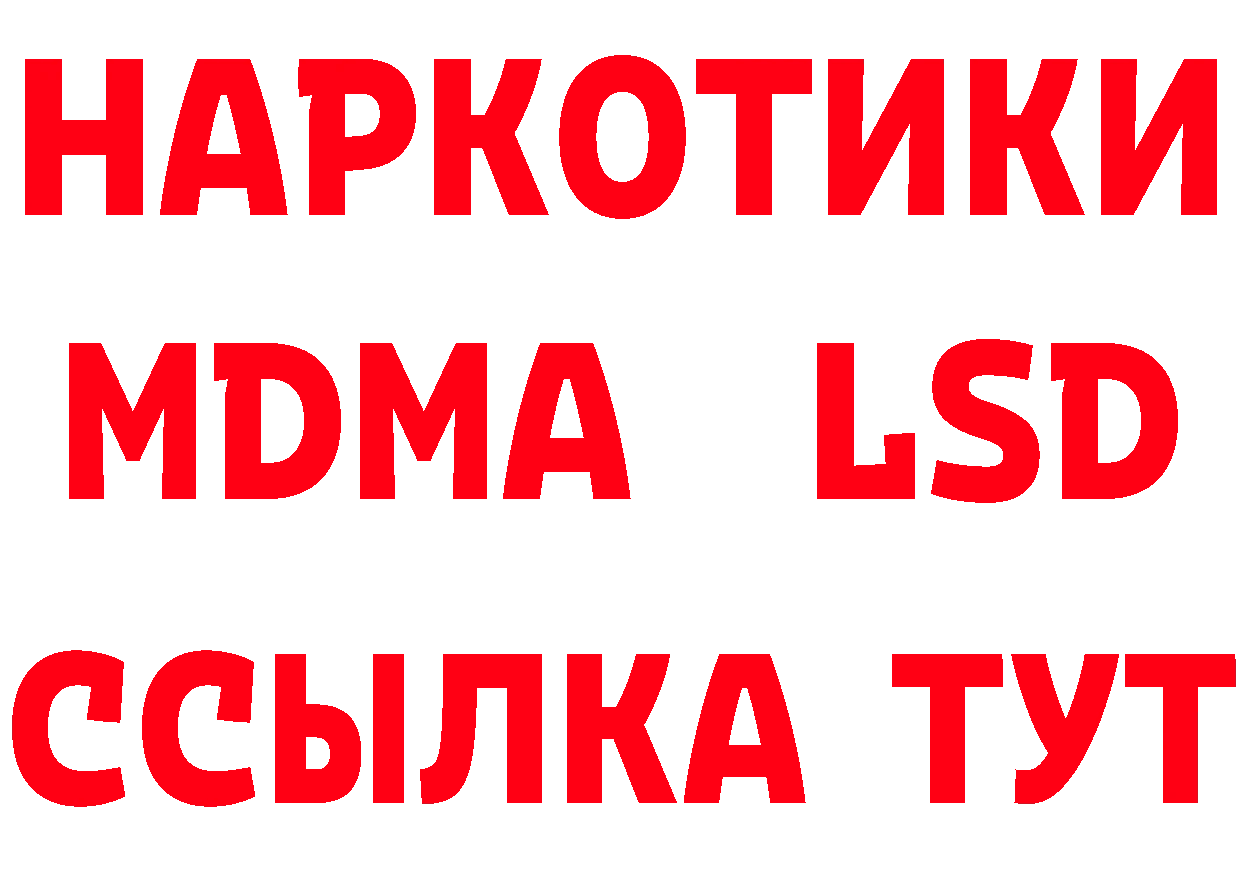 НАРКОТИКИ
MDMA LSD
ССЫЛКА ТУТ